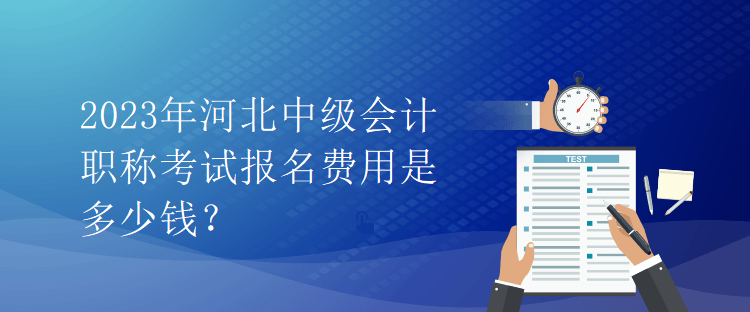 2023年河北中级会计职称考试报名费用是多少钱？

TEST